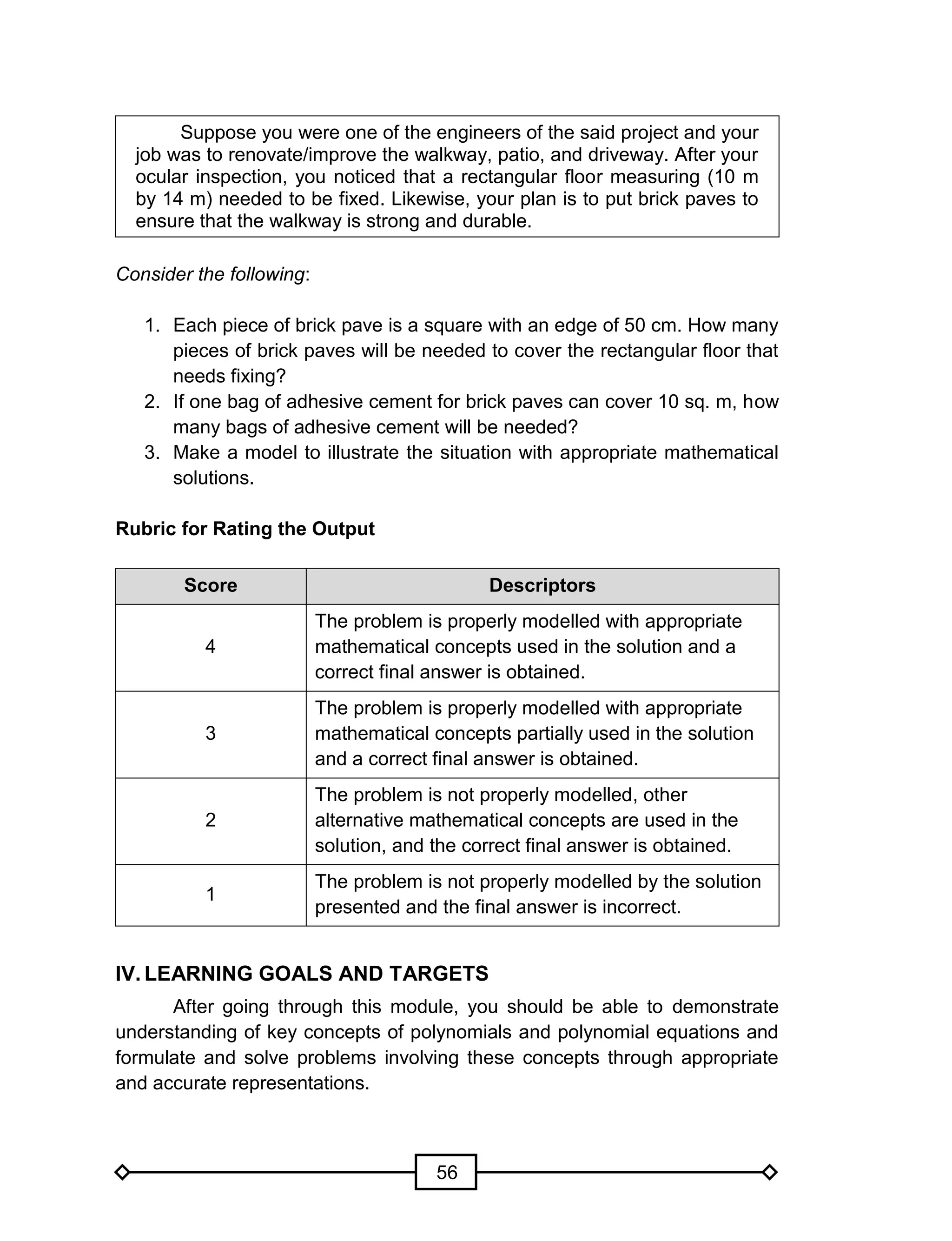 Suppose you were one of the engineers of the said project and your job was to renovate/improve the walkway, patio, and driveway. After your ocular inspection, you noticed that a rectangular floor measuring (10 m by 14 m) needed to be fixed. Likewise, your plan is to put brick paves to ensure that the walkway is strong and durable.

Consider the following:

1. Each piece of brick pave is a square with an edge of 50 cm. How many pieces of brick paves will be needed to cover the rectangular floor that needs fixing?
2. If one bag of adhesive cement for brick paves can cover 10 sq. m, how many bags of adhesive cement will be needed?
3. Make a model to illustrate the situation with appropriate mathematical solutions.

Rubric for Rating the Output

| Score | Descriptors |
|---|---|
| 4 | The problem is properly modelled with appropriate mathematical concepts used in the solution and a correct final answer is obtained. |
| 3 | The problem is properly modelled with appropriate mathematical concepts partially used in the solution and a correct final answer is obtained. |
| 2 | The problem is not properly modelled, other alternative mathematical concepts are used in the solution, and the correct final answer is obtained. |
| 1 | The problem is not properly modelled by the solution presented and the final answer is incorrect. |

IV. LEARNING GOALS AND TARGETS

After going through this module, you should be able to demonstrate understanding of key concepts of polynomials and polynomial equations and formulate and solve problems involving these concepts through appropriate and accurate representations.

56